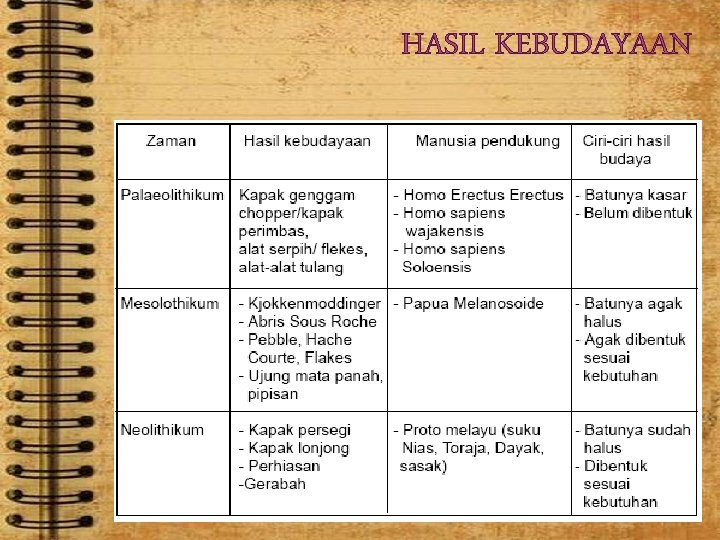 HASIL KEBUDAYAAN

| Zaman | Hasil kebudayaan | Manusia pendukung | Ciri-ciri hasil budaya |
|---|---|---|---|
| Palaeolithikum | Kapak genggam chopper/kapak perimbas, alat serpih/ flekes, alat-alat tulang | - Homo Erectus Erectus - Homo sapiens wajakensis - Homo sapiens Soloensis | - Batunya kasar - Belum dibentuk |
| Mesolothikum | - Kjokkenmoddinger - Abris Sous Roche - Pebble, Hache Courte, Flakes - Ujung mata panah, pipisan | - Papua Melanosoide | - Batunya agak halus - Agak dibentuk sesuai kebutuhan |
| Neolithikum | - Kapak persegi - Kapak lonjong - Perhiasan -Gerabah | - Proto melayu (suku Nias, Toraja, Dayak, sasak) | - Batunya sudah halus - Dibentuk sesuai kebutuhan |